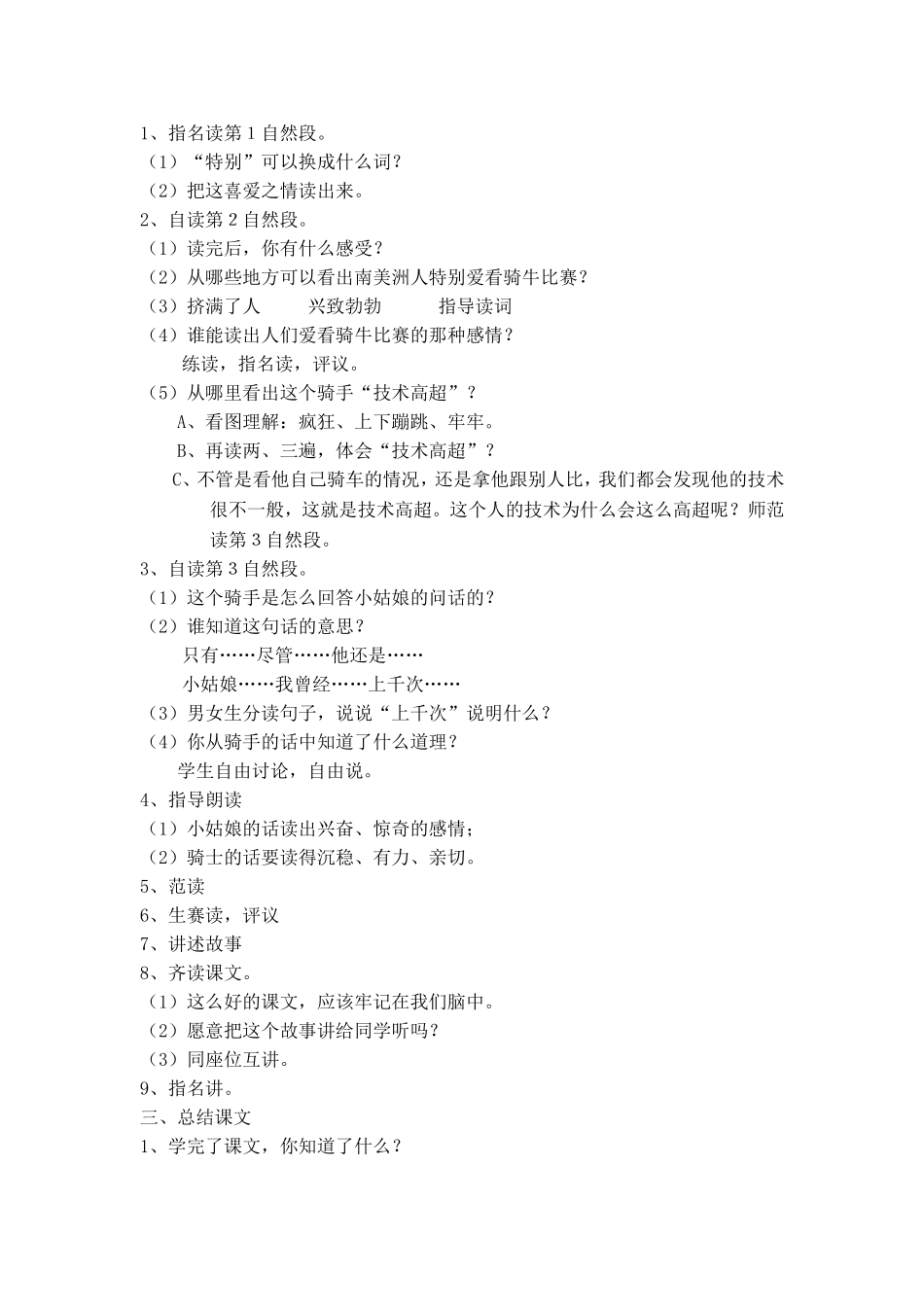 1、指名读第 1 自然段。
（1）“特别”可以换成什么词？
（2）把这喜爱之情读出来。
2、自读第 2 自然段。
（1）读完后，你有什么感受？
（2）从哪些地方可以看出南美洲人特别爱看骑牛比赛？
（3）挤满了人　　兴致勃勃　　指导读词
（4）谁能读出人们爱看骑牛比赛的那种感情？
练读，指名读，评议。
（5）从哪里看出这个骑手“技术高超”？
A、看图理解：疯狂、上下蹦跳、牢牢。
B、再读两、三遍，体会“技术高超”？
C、不管是看他自己骑车的情况，还是拿他跟别人比，我们都会发现他的技术很不一般，这就是技术高超。这个人的技术为什么会这么高超呢？师范读第 3 自然段。
3、自读第 3 自然段。
（1）这个骑手是怎么回答小姑娘的问话的？
（2）谁知道这句话的意思？
只有……尽管……他还是……
小姑娘……我曾经……上千次……
（3）男女生分读句子，说说“上千次”说明什么？
（4）你从骑手的话中知道了什么道理？
学生自由讨论，自由说。
4、指导朗读
（1）小姑娘的话读出兴奋、惊奇的感情；
（2）骑士的话要读得沉稳、有力、亲切。
5、范读
6、生赛读，评议
7、讲述故事
8、齐读课文。
（1）这么好的课文，应该牢记在我们脑中。
（2）愿意把这个故事讲给同学听吗？
（3）同座位互讲。
9、指名讲。
三、总结课文
1、学完了课文，你知道了什么？